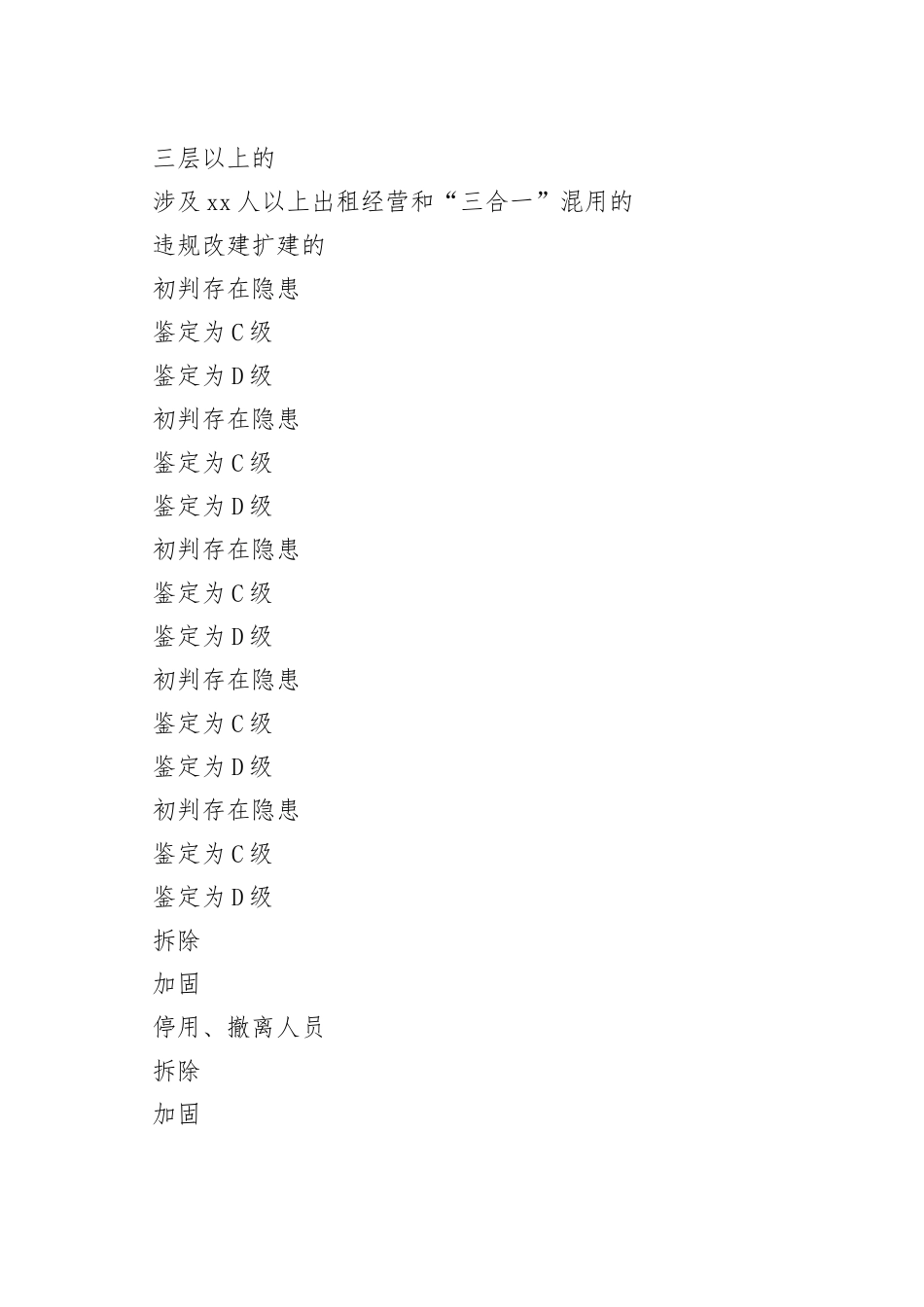 三层以上的

涉及xx人以上出租经营和“三合一”混用的

违规改建扩建的

初判存在隐患

鉴定为C级

鉴定为D级

初判存在隐患

鉴定为C级

鉴定为D级

初判存在隐患

鉴定为C级

鉴定为D级

初判存在隐患

鉴定为C级

鉴定为D级

初判存在隐患

鉴定为C级

鉴定为D级

拆除

加固

停用、撤离人员

拆除

加固